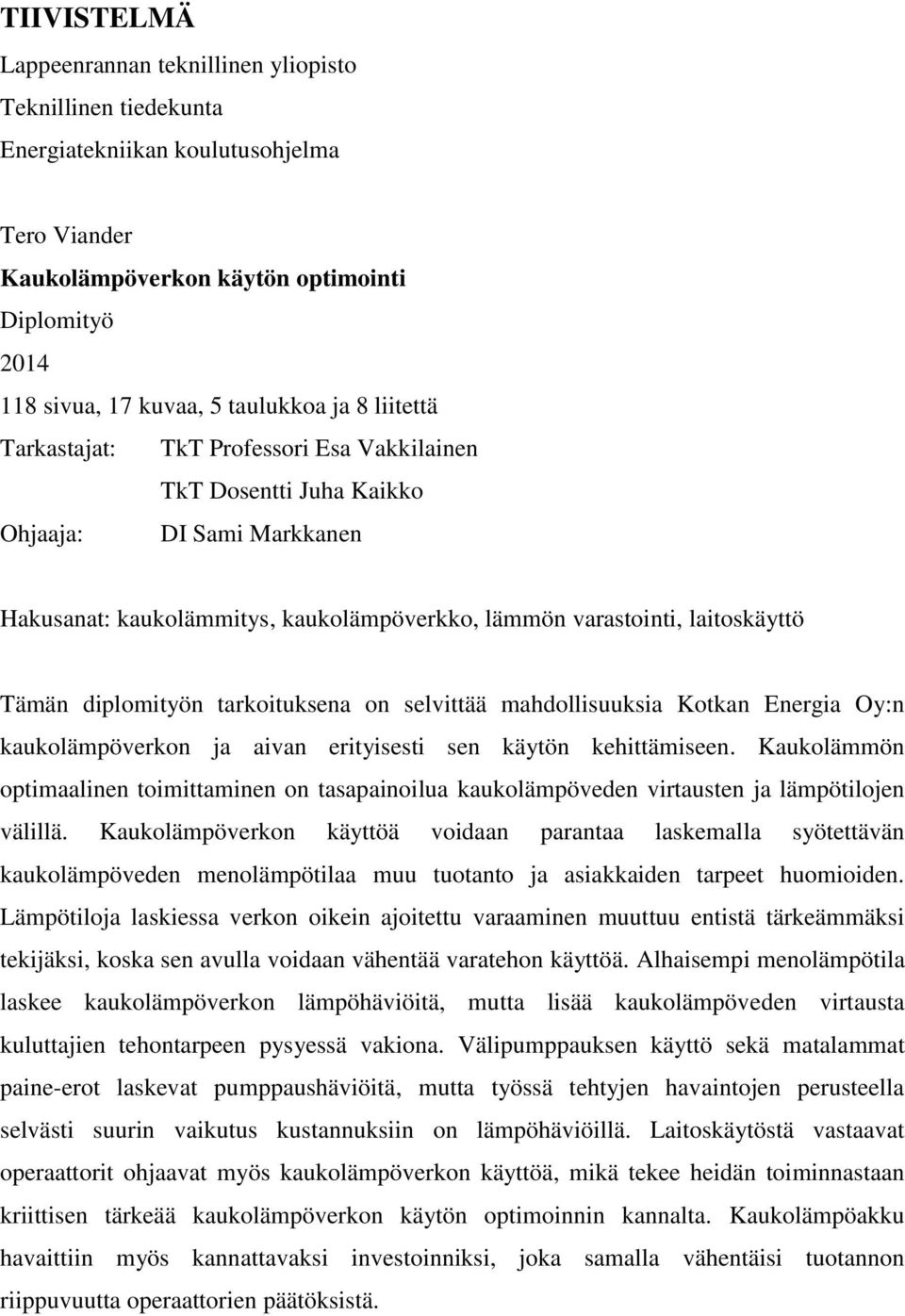 TIIVISTELMÄ

Lappeenrannan teknillinen yliopisto
Teknillinen tiedekunta
Energiatekniikan koulutusohjelma

Tero Viander
Kaukolämpöverkon käytön optimointi
Diplomityö
2014
118 sivua, 17 kuvaa, 5 taulukkoa ja 8 liitettä
Tarkastajat: TkT Professori Esa Vakkilainen
TkT Dosentti Juha Kaikko
Ohjaaja: DI Sami Markkanen

Hakusanat: kaukolämmitys, kaukolämpöverkko, lämmön varastointi, laitoskäyttö

Tämän diplomityön tarkoituksena on selvittää mahdollisuuksia Kotkan Energia Oy:n kaukolämpöverkon ja aivan erityisesti sen käytön kehittämiseen. Kaukolämmön optimaalinen toimittaminen on tasapainoilua kaukolämpöveden virtausten ja lämpötilojen välillä. Kaukolämpöverkon käyttöä voidaan parantaa laskemalla syötettävän kaukolämpöveden menolämpötilaa muu tuotanto ja asiakkaiden tarpeet huomioiden. Lämpötiloja laskiessa verkon oikein ajoitettu varaaminen muuttuu entistä tärkeämmäksi tekijäksi, koska sen avulla voidaan vähentää varatehon käyttöä. Alhaisempi menolämpötila laskee kaukolämpöverkon lämpöhäviöitä, mutta lisää kaukolämpöveden virtausta kuluttajien tehontarpeen pysyessä vakiona. Välipumppauksen käyttö sekä matalammat paine-erot laskevat pumppaushäviöitä, mutta työssä tehtyjen havaintojen perusteella selvästi suurin vaikutus kustannuksiin on lämpöhäviöillä. Laitoskäytöstä vastaavat operaattorit ohjaavat myös kaukolämpöverkon käyttöä, mikä tekee heidän toiminnastaan kriittisen tärkeää kaukolämpöverkon käytön optimoinnin kannalta. Kaukolämpöakku havaittiin myös kannattavaksi investoinniksi, joka samalla vähentäisi tuotannon riippuvuutta operaattorien päätöksistä.